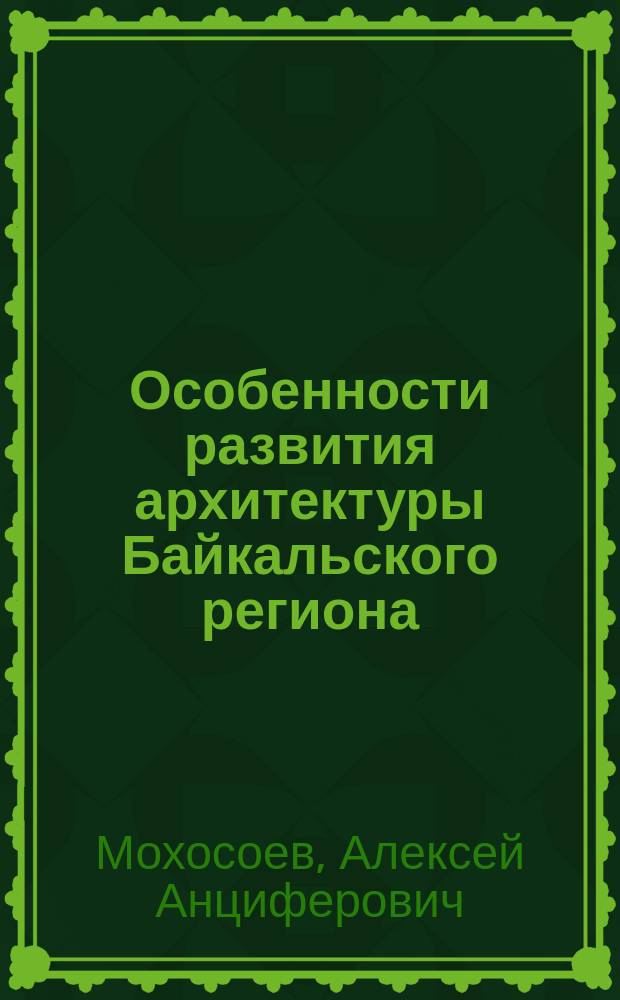 Особенности развития архитектуры Байкальского региона

Мохосоев, Алексей Анциферович